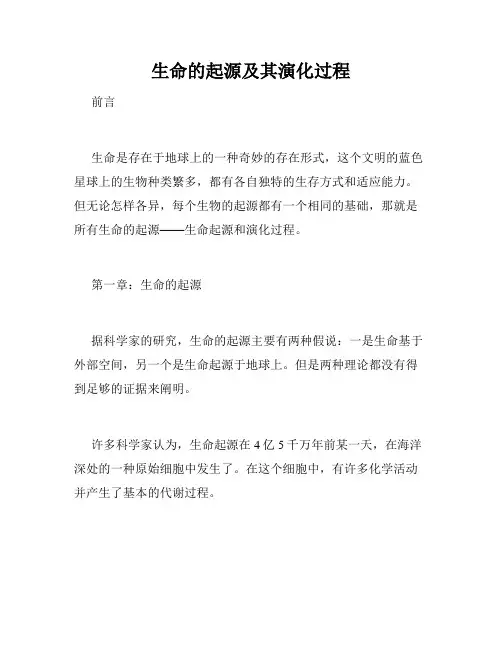 生命的起源及其演化过程

前言

生命是存在于地球上的一种奇妙的存在形式，这个文明的蓝色星球上的生物种类繁多，都有各自独特的生存方式和适应能力。但无论怎样各异，每个生物的起源都有一个相同的基础，那就是所有生命的起源——生命起源和演化过程。

第一章：生命的起源

据科学家的研究，生命的起源主要有两种假说：一是生命基于外部空间，另一个是生命起源于地球上。但是两种理论都没有得到足够的证据来阐明。

许多科学家认为，生命起源在 4 亿 5 千万年前某一天，在海洋深处的一种原始细胞中发生了。在这个细胞中，有许多化学活动并产生了基本的代谢过程。